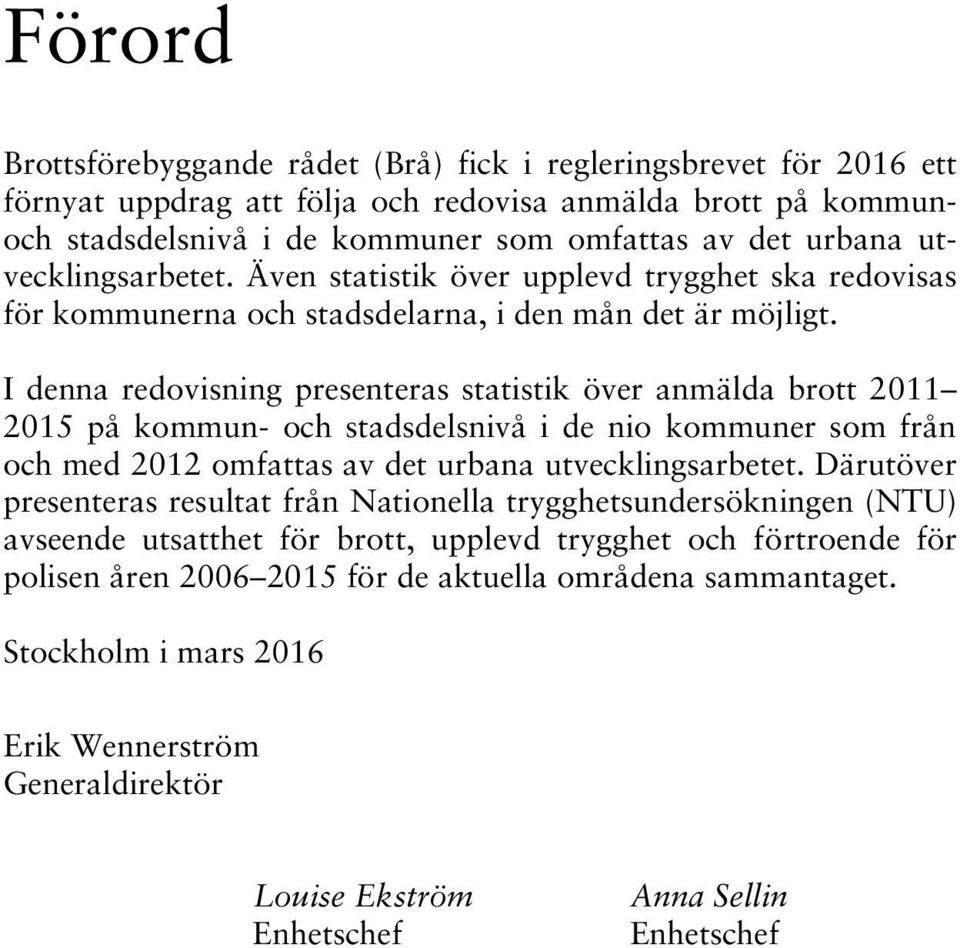 Förord

Brottsförebyggande rådet (Brå) fick i regleringsbrevet för 2016 ett förnyat uppdrag att följa och redovisa anmälda brott på kommun- och stadsdelsnivå i de kommuner som omfattas av det urbana utvecklingsarbetet. Även statistik över upplevd trygghet ska redovisas för kommunerna och stadsdelarna, i den mån det är möjligt.

I denna redovisning presenteras statistik över anmälda brott 2011–2015 på kommun- och stadsdelsnivå i de nio kommuner som från och med 2012 omfattas av det urbana utvecklingsarbetet. Därutöver presenteras resultat från Nationella trygghetsundersökningen (NTU) avseende utsatthet för brott, upplevd trygghet och förtroende för polisen åren 2006–2015 för de aktuella områdena sammantaget.

Stockholm i mars 2016

Erik Wennerström
Generaldirektör

Louise Ekström
Enhetschef

Anna Sellin
Enhetschef